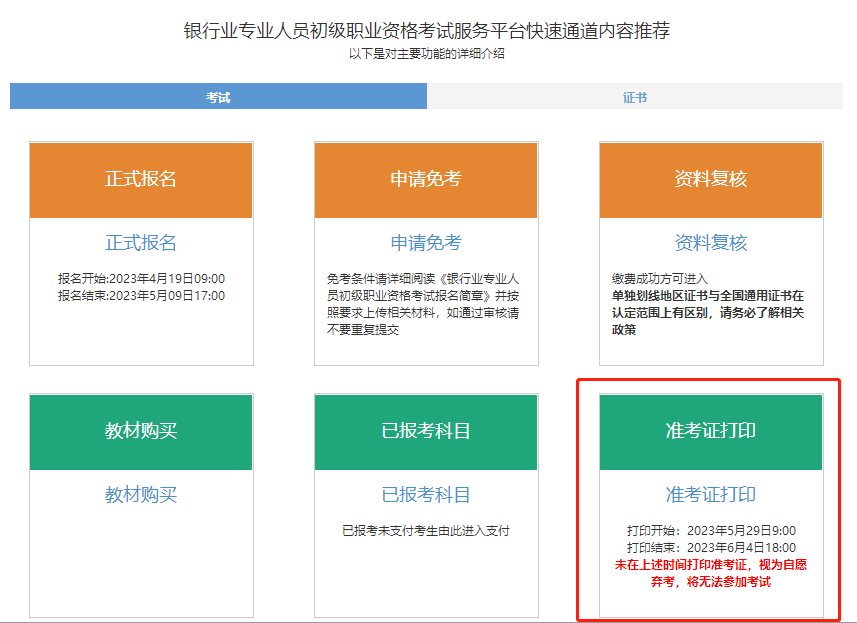 银行业专业人员初级职业资格考试服务平台快速通道内容推荐
以下是对主要功能的详细介绍

考试

证书

正式报名

正式报名

报名开始:2023年4月19日09:00
报名结束:2023年5月09日17:00

申请免考

申请免考

免考条件请详细阅读《银行业专业人员初级职业资格考试报名简章》并按照要求上传相关材料，如通过审核请不要重复提交

资料复核

资料复核

缴费成功方可进入
单独划线地区证书与全国通用证书在认定范围上有区别，请务必了解相关政策

教材购买

教材购买

已报考科目

已报考科目

已报考未支付考生由此进入支付

准考证打印

准考证打印

打印开始：2023年5月29日9:00
打印结束：2023年6月4日18:00
未在上述时间打印准考证，视为自愿弃考，将无法参加考试